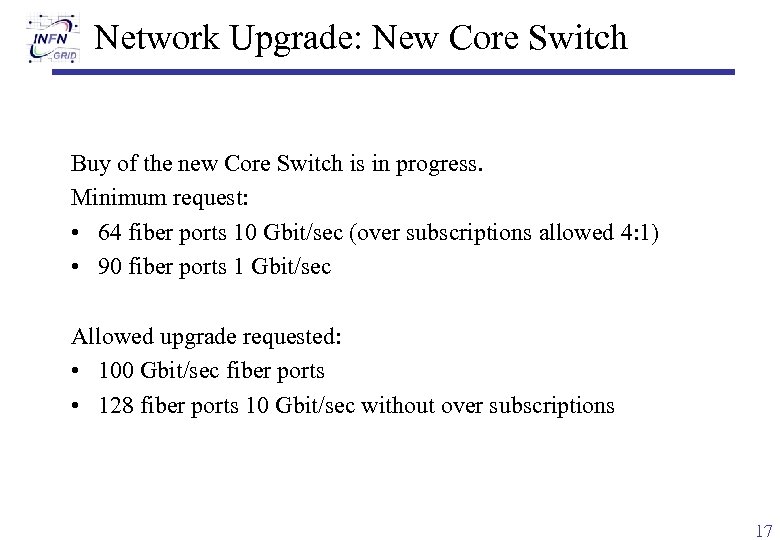 INFN GRID

Network Upgrade: New Core Switch

Buy of the new Core Switch is in progress.
Minimum request:
• 64 fiber ports 10 Gbit/sec (over subscriptions allowed 4:1)
• 90 fiber ports 1 Gbit/sec

Allowed upgrade requested:
• 100 Gbit/sec fiber ports
• 128 fiber ports 10 Gbit/sec without over subscriptions

17